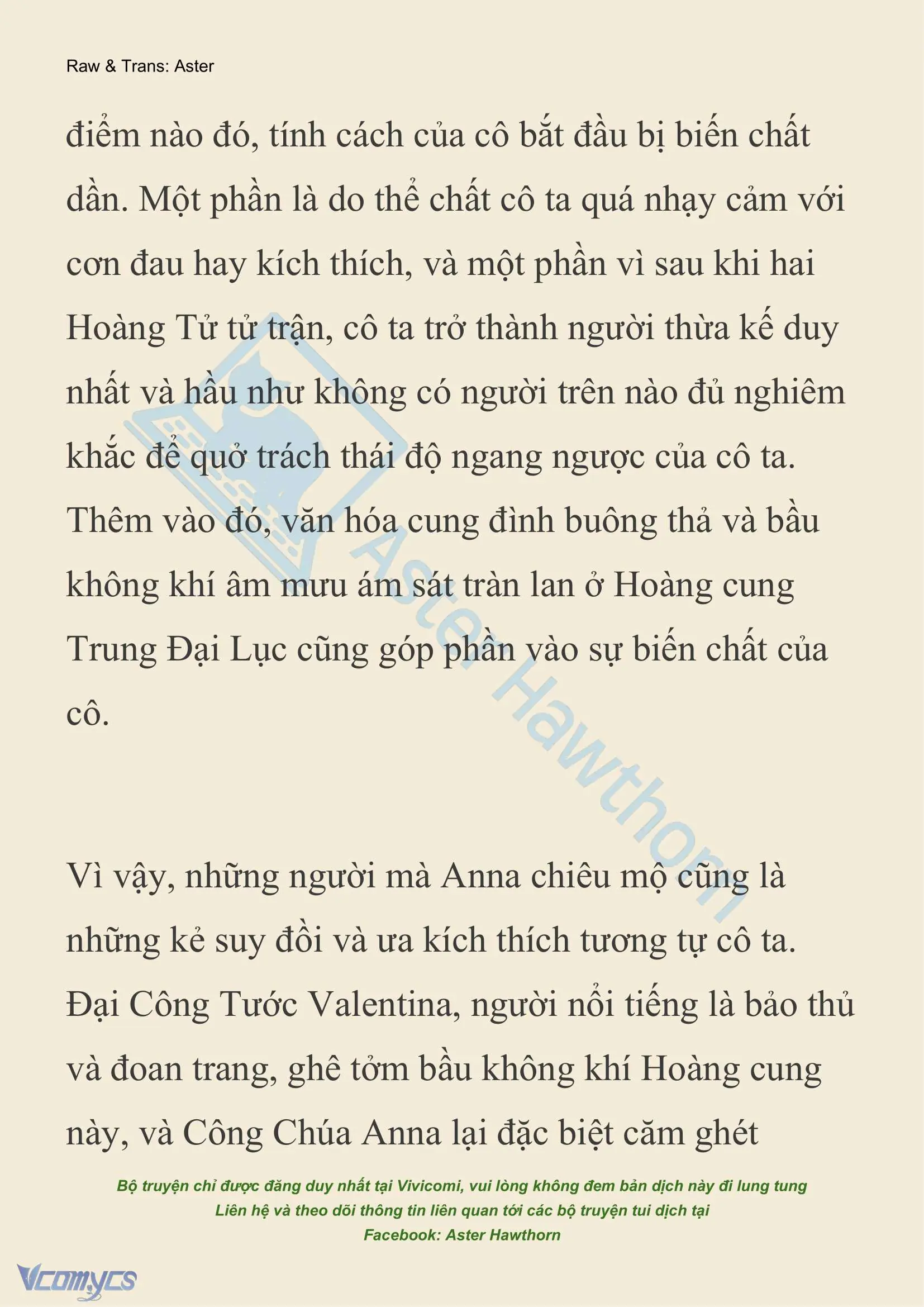 Raw & Trans: Aster

điểm nào đó, tính cách của cô bắt đầu bị biến chất dần. Một phần là do thể chất cô ta quá nhạy cảm với cơn đau hay kích thích, và một phần vì sau khi hai Hoàng Tử tử trận, cô ta trở thành người thừa kế duy nhất và hầu như không có người trên nào đủ nghiêm khắc để quở trách thái độ ngang ngược của cô ta. Thêm vào đó, văn hóa cung đình buông thả và bầu không khí âm mưu ám sát tràn lan ở Hoàng cung Trung Đại Lục cũng góp phần vào sự biến chất của cô.

Vì vậy, những người mà Anna chiêu mộ cũng là những kẻ suy đồi và ưa kích thích tương tự cô ta. Đại Công Tước Valentina, người nổi tiếng là bảo thủ và đoan trang, ghê tởm bầu không khí Hoàng cung này, và Công Chúa Anna lại đặc biệt căm ghét

Aster Hawthorn

Bộ truyện chỉ được đăng duy nhất tại Vivicomi, vui lòng không đem bản dịch này đi lung tung
Liên hệ và theo dõi thông tin liên quan tới các bộ truyện tui dịch tại
Facebook: Aster Hawthorn

Vcomycs